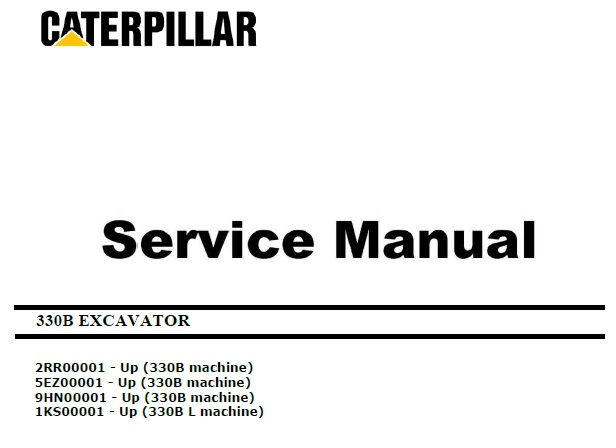 CATERPILLAR

Service Manual

330B EXCAVATOR

2RR00001 - Up (330B machine)
5EZ00001 - Up (330B machine)
9HN00001 - Up (330B machine)
1KS00001 - Up (330B L machine)